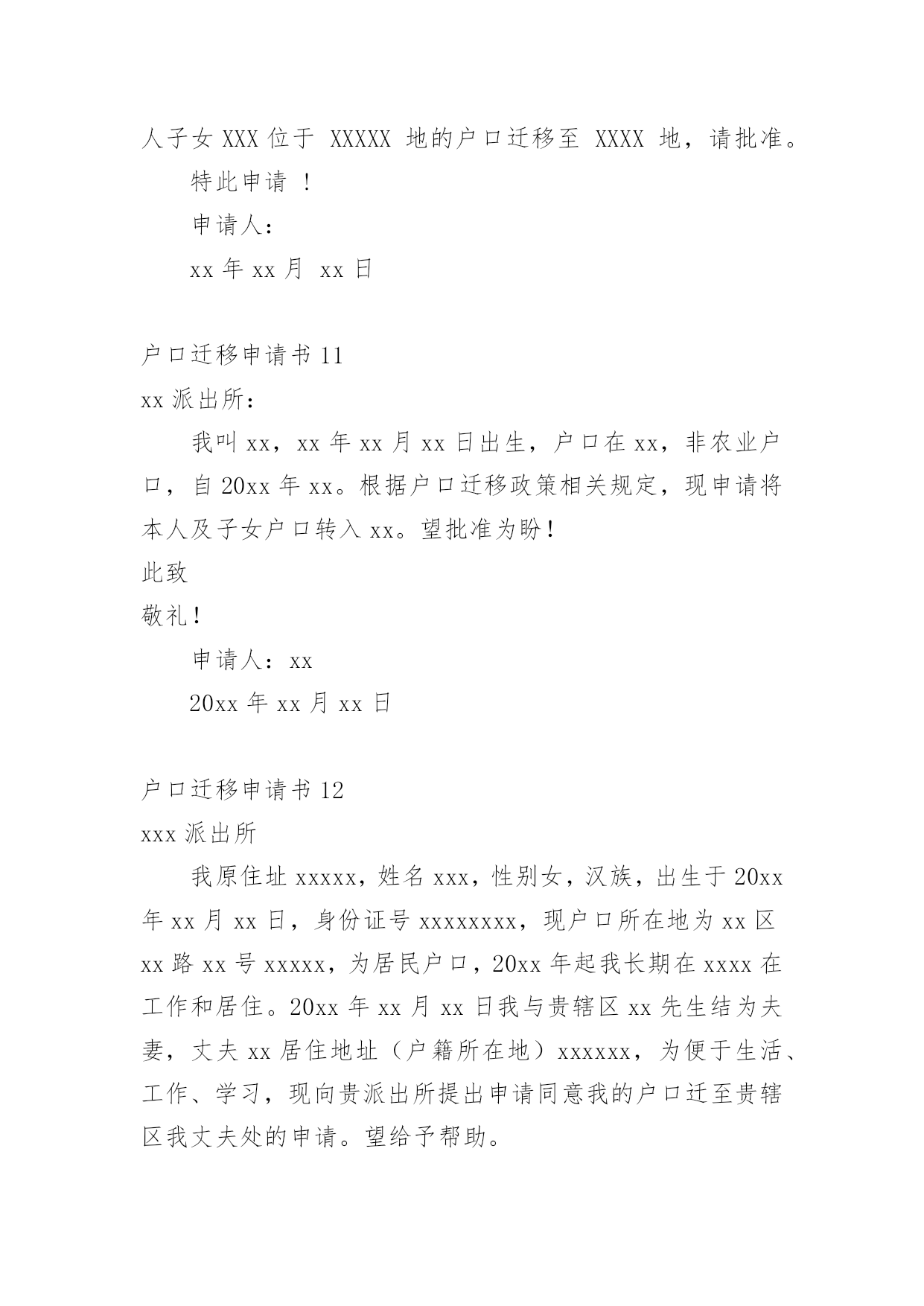 人子女 XXX 位于 XXXXX 地的户口迁移至 XXXX 地，请批准。

特此申请 ！

申请人：

xx 年 xx 月 xx 日

户口迁移申请书 11

xx 派出所：

我叫 xx，xx 年 xx 月 xx 日出生，户口在 xx，非农业户口，自 20xx 年 xx。根据户口迁移政策相关规定，现申请将本人及子女户口转入 xx。望批准为盼！

此致

敬礼！

申请人：xx

20xx 年 xx 月 xx 日

户口迁移申请书 12

xxx 派出所

我原住址 xxxxx，姓名 xxx，性别女，汉族，出生于 20xx 年 xx 月 xx 日，身份证号 xxxxxxxx，现户口所在地为 xx 区 xx 路 xx 号 xxxxx，为居民户口，20xx 年起我长期在 xxxx 在工作和居住。20xx 年 xx 月 xx 日我与贵辖区 xx 先生结为夫妻，丈夫 xx 居住地址（户籍所在地）xxxxxx，为便于生活、工作、学习，现向贵派出所提出申请同意我的户口迁至贵辖区我丈夫处的申请。望给予帮助。